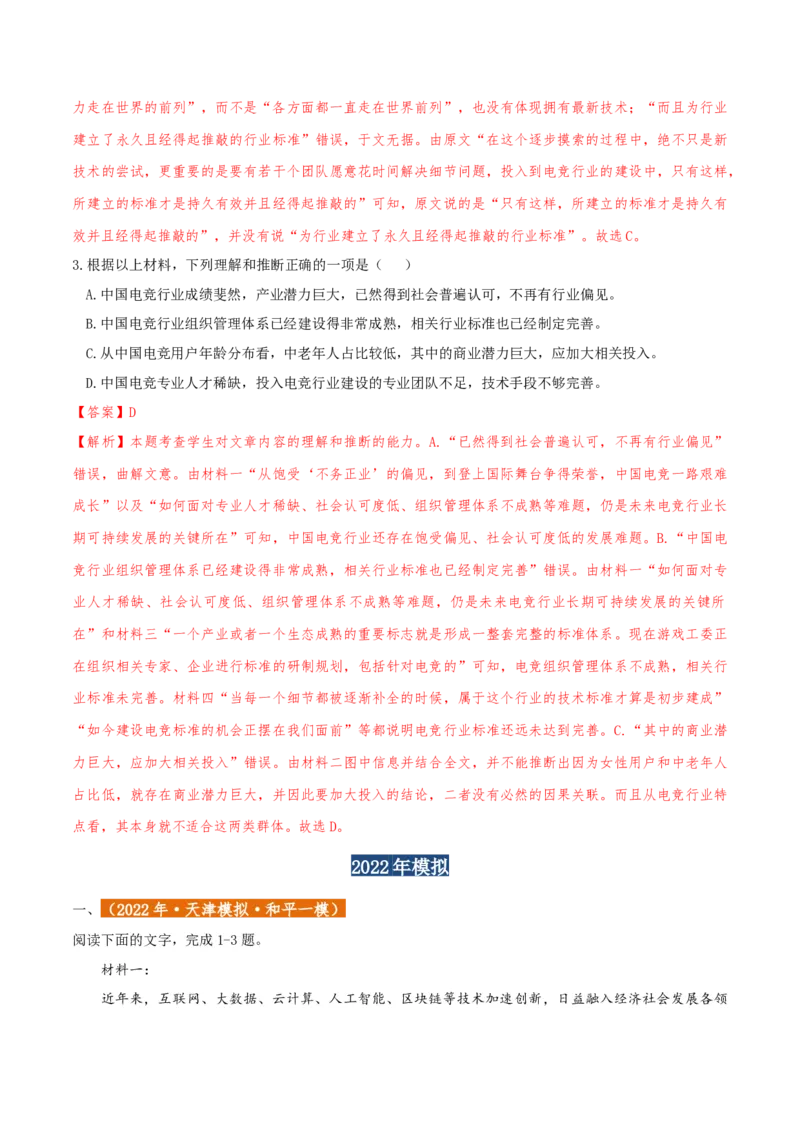 力走在世界的前列”，而不是“各方面都一直走在世界前列”，也没有体现拥有最新技术；“而且为行业建立了永久且经得起推敲的行业标准”错误，于文无据。由原文“在这个逐步摸索的过程中，绝不只是新技术的尝试，更重要的是要有若干个团队愿意花时间解决细节问题，投入到电竞行业的建设中，只有这样，所建立的标准才是持久有效并且经得起推敲的”可知，原文说的是“只有这样，所建立的标准才是持久有效并且经得起推敲的”，并没有说“为行业建立了永久且经得起推敲的行业标准”。故选C。

3.根据以上材料，下列理解和推断正确的一项是（　　）

A.中国电竞行业成绩斐然，产业潜力巨大，已然得到社会普遍认可，不再有行业偏见。

B.中国电竞行业组织管理体系已经建设得非常成熟，相关行业标准也已经制定完善。

C.从中国电竞用户年龄分布看，中老年人占比较低，其中的商业潜力巨大，应加大相关投入。

D.中国电竞专业人才稀缺，投入电竞行业建设的专业团队不足，技术手段不够完善。

【答案】D

【解析】本题考查学生对文章内容的理解和推断的能力。A.“已然得到社会普遍认可，不再有行业偏见”错误，曲解文意。由材料一“从饱受‘不务正业’的偏见，到登上国际舞台争得荣誉，中国电竞一路艰难成长”以及“如何面对专业人才稀缺、社会认可度低、组织管理体系不成熟等难题，仍是未来电竞行业长期可持续发展的关键所在”可知，中国电竞行业还存在饱受偏见、社会认可度低的发展难题。B.“中国电竞行业组织管理体系已经建设得非常成熟，相关行业标准也已经制定完善”错误。由材料一“如何面对专业人才稀缺、社会认可度低、组织管理体系不成熟等难题，仍是未来电竞行业长期可持续发展的关键所在”和材料三“一个产业或者一个生态成熟的重要标志就是形成一整套完整的标准体系。现在游戏工委正在组织相关专家、企业进行标准的研制规划，包括针对电竞的”可知，电竞组织管理体系不成熟，相关行业标准未完善。材料四“当每一个细节都被逐渐补全的时候，属于这个行业的技术标准才算是初步建成”“如今建设电竞标准的机会正摆在我们面前”等都说明电竞行业标准还远未达到完善。C.“其中的商业潜力巨大，应加大相关投入”错误。由材料二图中信息并结合全文，并不能推断出因为女性用户和中老年人占比低，就存在商业潜力巨大，并因此要加大投入的结论，二者没有必然的因果关联。而且从电竞行业特点看，其本身就不适合这两类群体。故选D。

2022年模拟

一、（2022年·天津模拟·和平一模）

阅读下面的文字，完成1-3题。

材料一：

近年来，互联网、大数据、云计算、人工智能、区块链等技术加速创新，日益融入经济社会发展各领